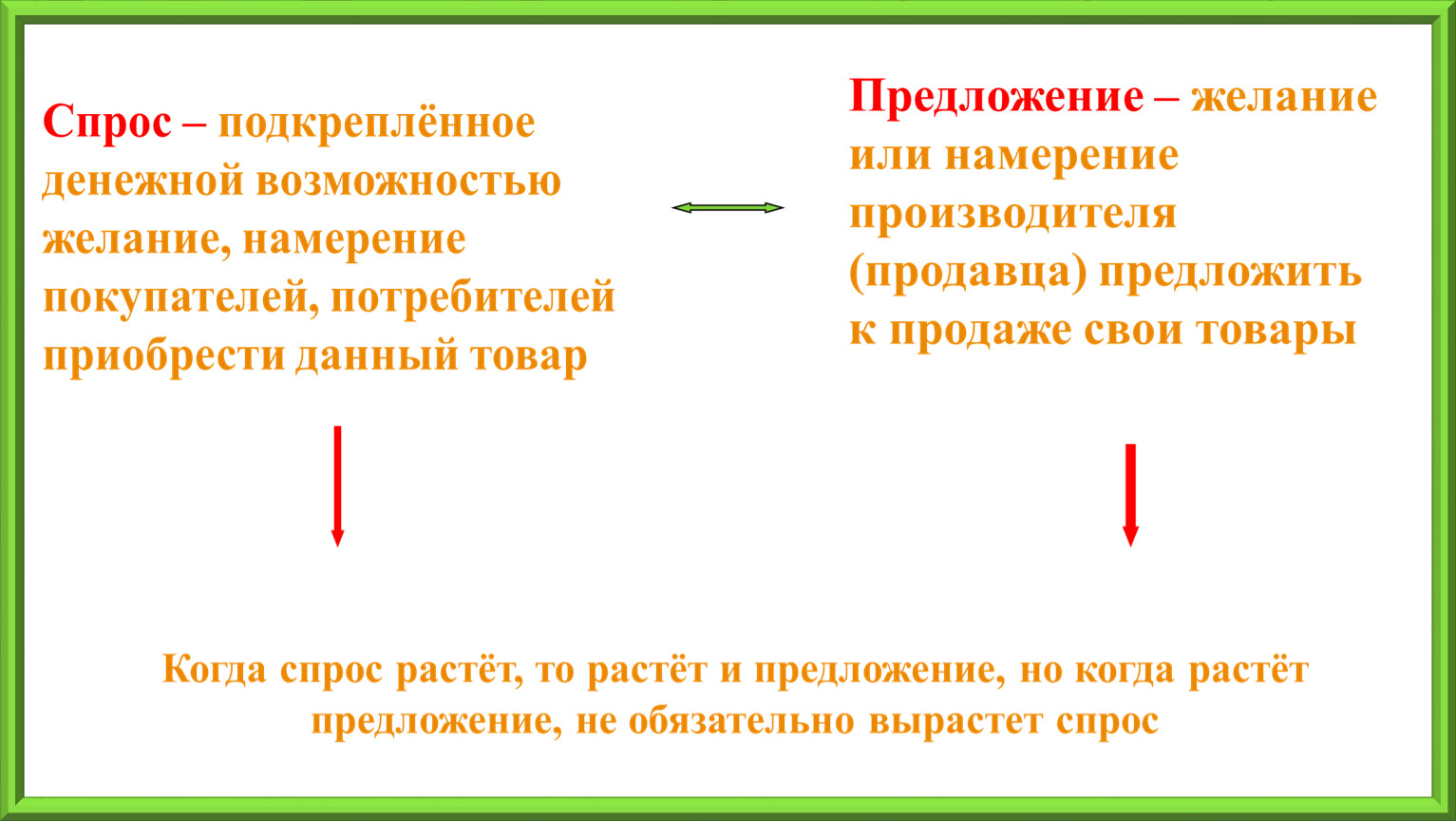 Спрос – подкреплённое денежной возможностью желание, намерение покупателей, потребителей приобрести данный товар

Предложение – желание или намерение производителя (продавца) предложить к продаже свои товары

Когда спрос растёт, то растёт и предложение, но когда растёт предложение, не обязательно вырастет спрос